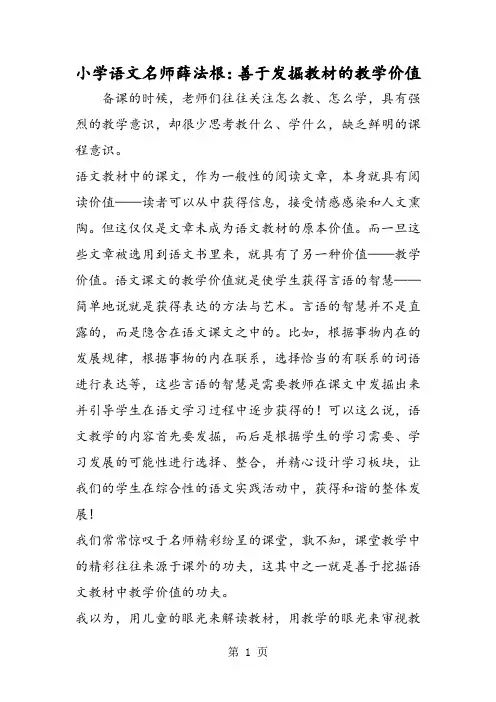 小学语文名师薛法根：善于发掘教材的教学价值

备课的时候，老师们往往关注怎么教、怎么学，具有强烈的教学意识，却很少思考教什么、学什么，缺乏鲜明的课程意识。

语文教材中的课文，作为一般性的阅读文章，本身就具有阅读价值——读者可以从中获得信息，接受情感感染和人文熏陶。但这仅仅是文章未成为语文教材的原本价值。而一旦这些文章被选用到语文书里来，就具有了另一种价值——教学价值。语文课文的教学价值就是使学生获得言语的智慧——简单地说就是获得表达的方法与艺术。言语的智慧并不是直露的，而是隐含在语文课文之中的。比如，根据事物内在的发展规律，根据事物的内在联系，选择恰当的有联系的词语进行表达等，这些言语的智慧是需要教师在课文中发掘出来并引导学生在语文学习过程中逐步获得的！可以这么说，语文教学的内容首先要发掘，而后是根据学生的学习需要、学习发展的可能性进行选择、整合，并精心设计学习板块，让我们的学生在综合性的语文实践活动中，获得和谐的整体发展！

我们常常惊叹于名师精彩纷呈的课堂，孰不知，课堂教学中的精彩往往来源于课外的功夫，这其中之一就是善于挖掘语文教材中教学价值的功夫。

我以为，用儿童的眼光来解读教材，用教学的眼光来审视教

第 1 页